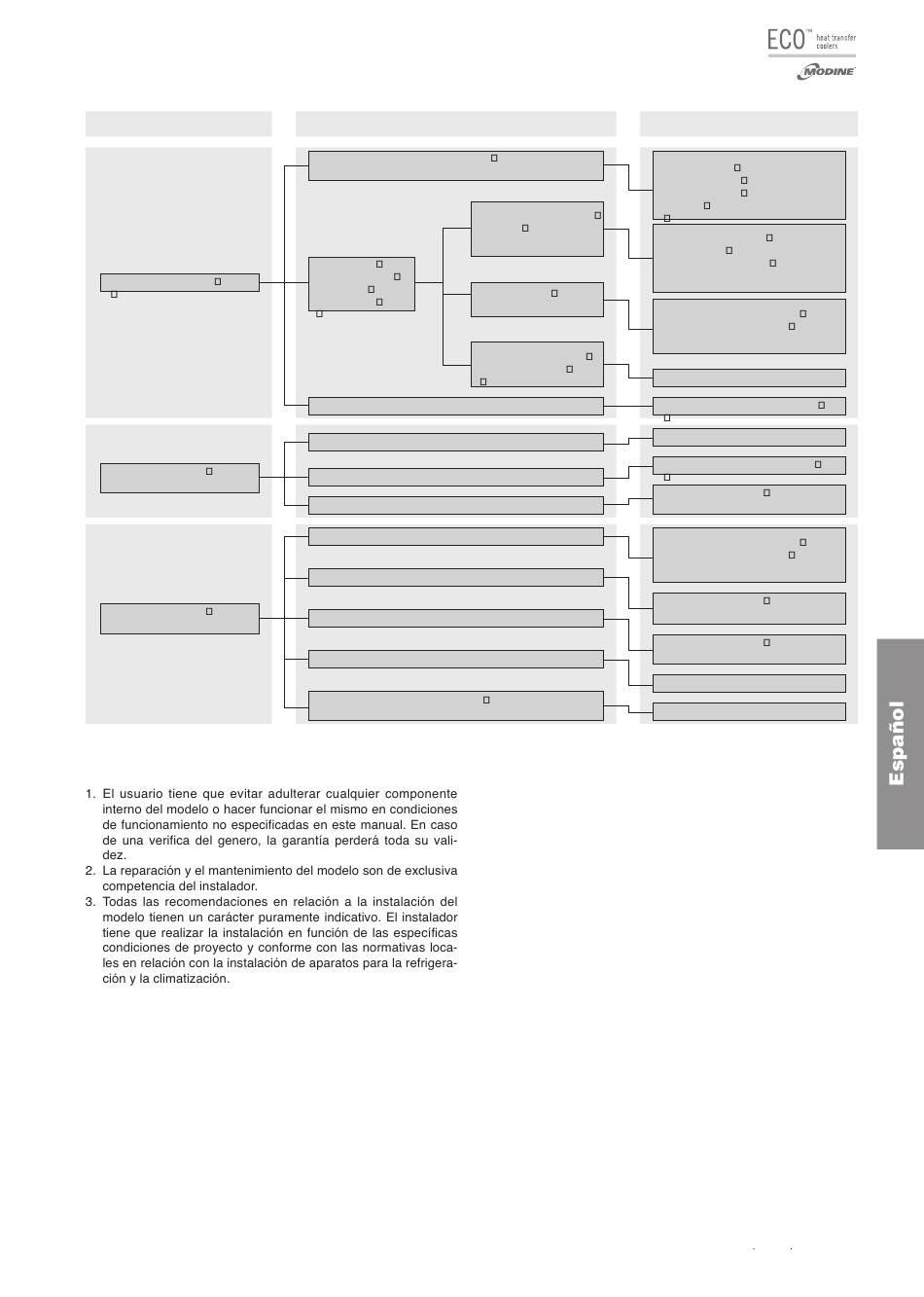 ECO™ heat transfer coolers

MODINE

Español

1. El usuario tiene que evitar adulterar cualquier componente interno del modelo o hacer funcionar el mismo en condiciones de funcionamiento no especificadas en este manual. En caso de una verifica del genero, la garantía perderá toda su validez.
2. La reparación y el mantenimiento del modelo son de exclusiva competencia del instalador.
3. Todas las recomendaciones en relación a la instalación del modelo tienen un carácter puramente indicativo. El instalador tiene que realizar la instalación en función de las específicas condiciones de proyecto y conforme con las normativas locales en relación con la instalación de aparatos para la refrigeración y la climatización.